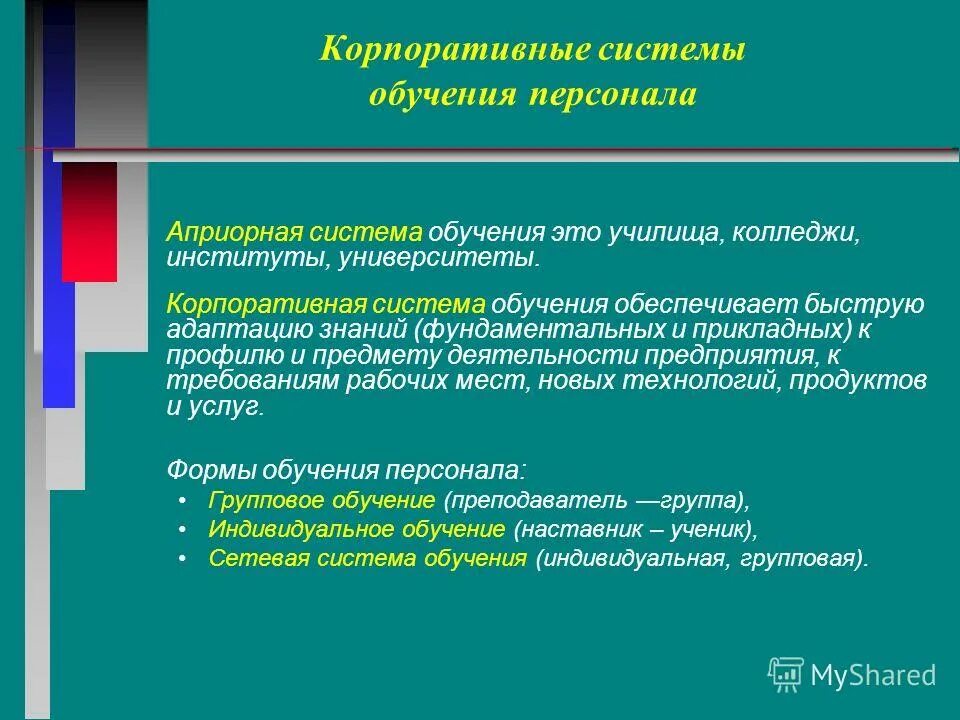 Корпоративные системы обучения персонала

Априорная система обучения это училища, колледжи, институты, университеты.

Корпоративная система обучения обеспечивает быструю адаптацию знаний (фундаментальных и прикладных) к профилю и предмету деятельности предприятия, к требованиям рабочих мест, новых технологий, продуктов и услуг.

Формы обучения персонала:
• Групповое обучение (преподаватель —группа),
• Индивидуальное обучение (наставник – ученик),
• Сетевая система обучения (индивидуальная, групповая).

MyShared